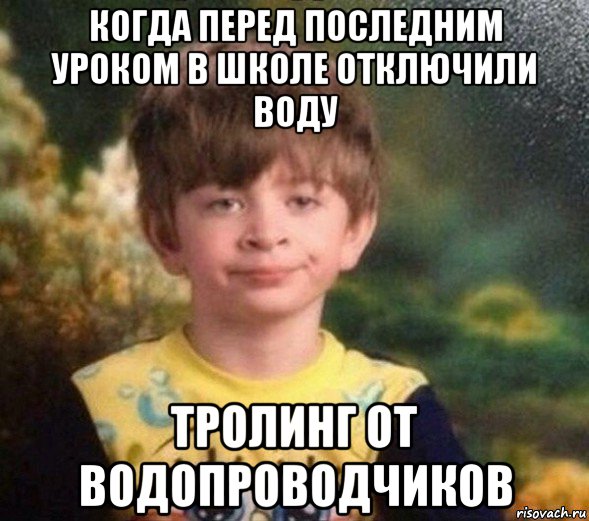 КОГДА ПЕРЕД ПОСЛЕДНИМ УРОКОМ В ШКОЛЕ ОТКЛЮЧИЛИ ВОДУ

ТРОЛИНГ ОТ ВОДОПРОВОДЧИКОВ

risovach.ru